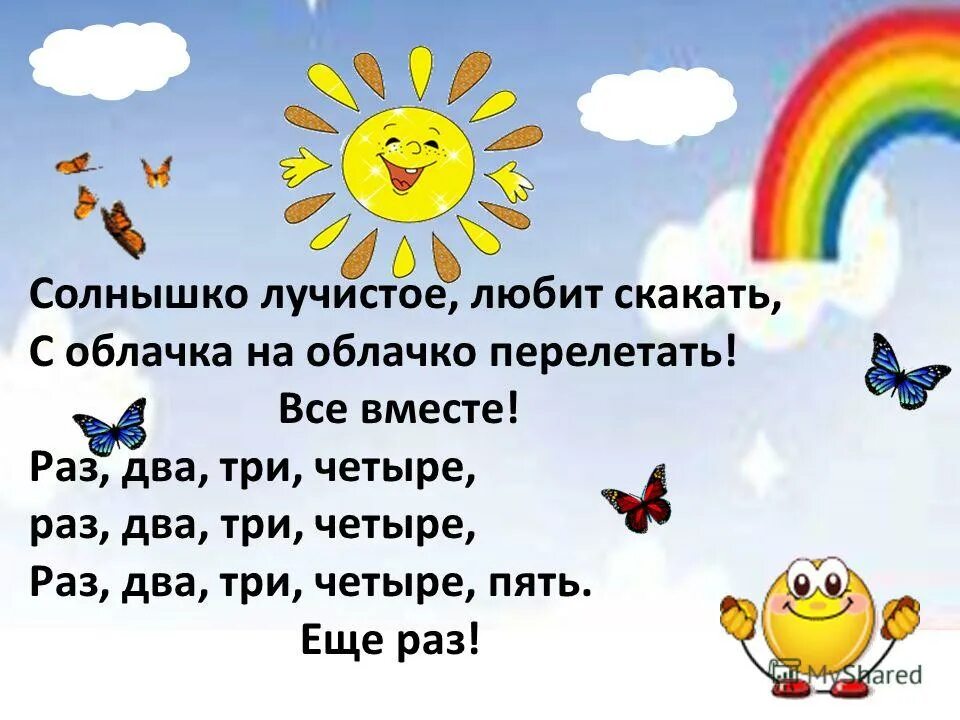 Солнышко лучистое, любит скакать,
С облачка на облачко перелетать!
Все вместе!
Раз, два, три, четыре,
раз, два, три, четыре,
Раз, два, три, четыре, пять.
Еще раз!

MyShared